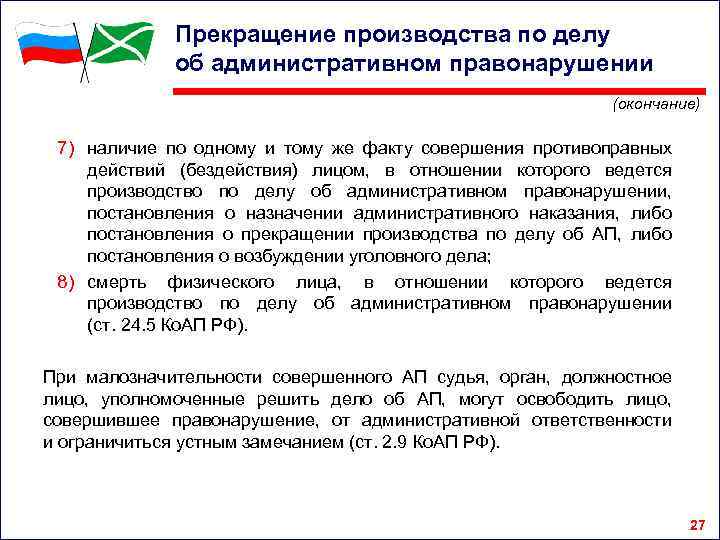 Прекращение производства по делу об административном правонарушении

(окончание)

7) наличие по одному и тому же факту совершения противоправных действий (бездействия) лицом, в отношении которого ведется производство по делу об административном правонарушении, постановления о назначении административного наказания, либо постановления о прекращении производства по делу об АП, либо постановления о возбуждении уголовного дела;

8) смерть физического лица, в отношении которого ведется производство по делу об административном правонарушении (ст. 24.5 КоАП РФ).

При малозначительности совершенного АП судья, орган, должностное лицо, уполномоченные решить дело об АП, могут освободить лицо, совершившее правонарушение, от административной ответственности и ограничиться устным замечанием (ст. 2.9 КоАП РФ).

27